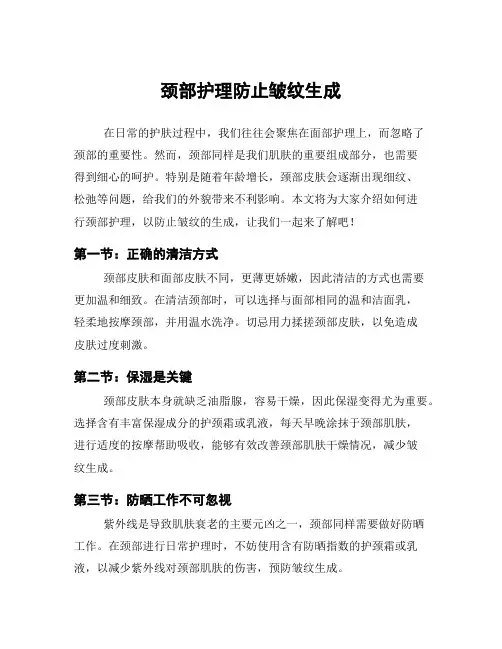 颈部护理防止皱纹生成

在日常的护肤过程中，我们往往会聚焦在面部护理上，而忽略了颈部的重要性。然而，颈部同样是我们肌肤的重要组成部分，也需要得到细心的呵护。特别是随着年龄增长，颈部皮肤会逐渐出现细纹、松弛等问题，给我们的外貌带来不利影响。本文将为大家介绍如何进行颈部护理，以防止皱纹的生成，让我们一起来了解吧！

第一节：正确的清洁方式

颈部皮肤和面部皮肤不同，更薄更娇嫩，因此清洁的方式也需要更加温和细致。在清洁颈部时，可以选择与面部相同的温和洁面乳，轻柔地按摩颈部，并用温水洗净。切忌用力揉搓颈部皮肤，以免造成皮肤过度刺激。

第二节：保湿是关键

颈部皮肤本身就缺乏油脂腺，容易干燥，因此保湿变得尤为重要。选择含有丰富保湿成分的护颈霜或乳液，每天早晚涂抹于颈部肌肤，进行适度的按摩帮助吸收，能够有效改善颈部肌肤干燥情况，减少皱纹生成。

第三节：防晒工作不可忽视

紫外线是导致肌肤衰老的主要元凶之一，颈部同样需要做好防晒工作。在颈部进行日常护理时，不妨使用含有防晒指数的护颈霜或乳液，以减少紫外线对颈部肌肤的伤害，预防皱纹生成。